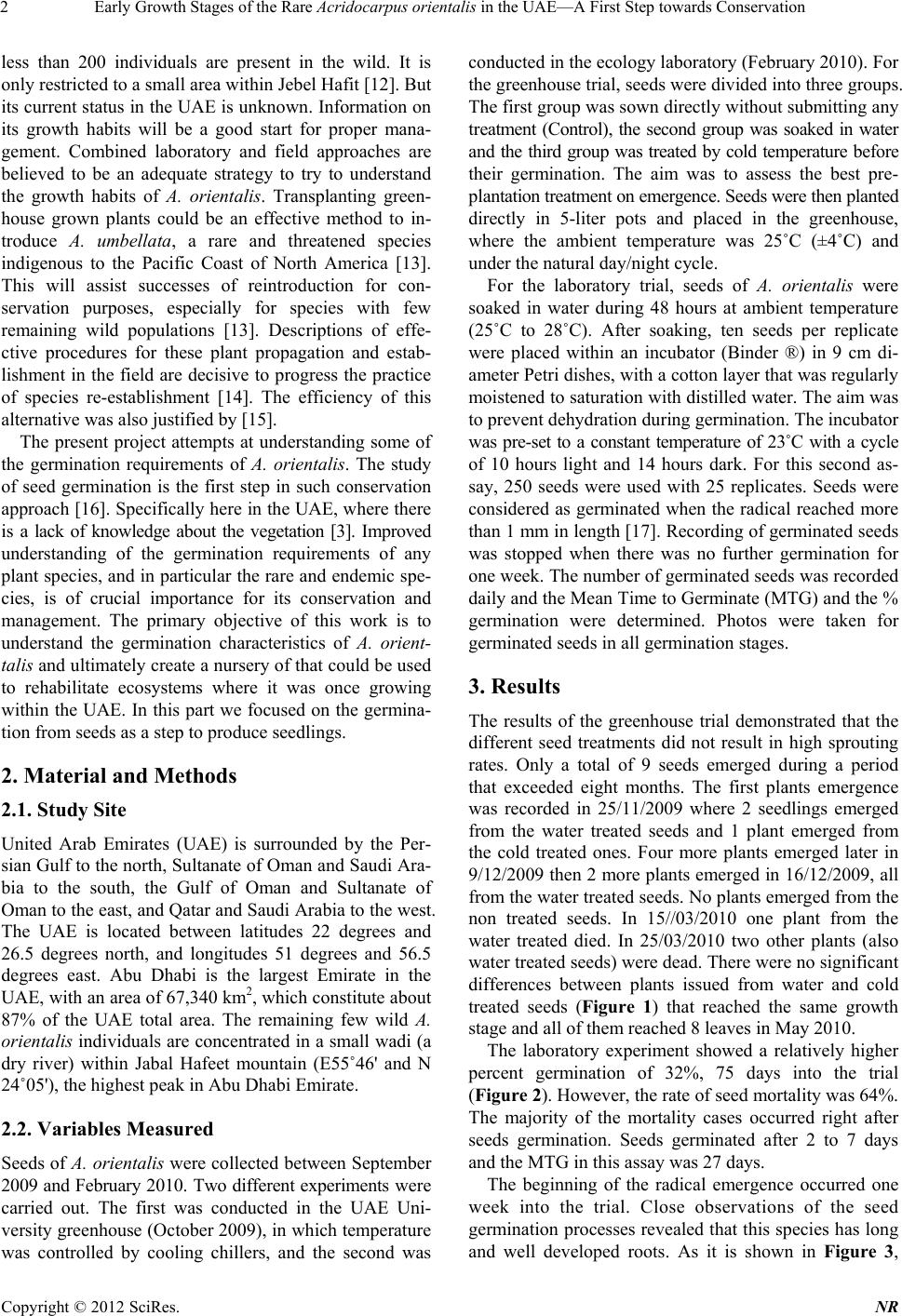 2 Early Growth Stages of the Rare Acridocarpus orientalis in the UAE—A First Step towards Conservation

less than 200 individuals are present in the wild. It is only restricted to a small area within Jebel Hafit [12]. But its current status in the UAE is unknown. Information on its growth habits will be a good start for proper management. Combined laboratory and field approaches are believed to be an adequate strategy to try to understand the growth habits of A. orientalis. Transplanting greenhouse grown plants could be an effective method to introduce A. umbellata, a rare and threatened species indigenous to the Pacific Coast of North America [13]. This will assist successes of reintroduction for conservation purposes, especially for species with few remaining wild populations [13]. Descriptions of effective procedures for these plant propagation and establishment in the field are decisive to progress the practice of species re-establishment [14]. The efficiency of this alternative was also justified by [15].

The present project attempts at understanding some of the germination requirements of A. orientalis. The study of seed germination is the first step in such conservation approach [16]. Specifically here in the UAE, where there is a lack of knowledge about the vegetation [3]. Improved understanding of the germination requirements of any plant species, and in particular the rare and endemic species, is of crucial importance for its conservation and management. The primary objective of this work is to understand the germination characteristics of A. orientalis and ultimately create a nursery of that could be used to rehabilitate ecosystems where it was once growing within the UAE. In this part we focused on the germination from seeds as a step to produce seedlings.

2. Material and Methods

2.1. Study Site

United Arab Emirates (UAE) is surrounded by the Persian Gulf to the north, Sultanate of Oman and Saudi Arabia to the south, the Gulf of Oman and Sultanate of Oman to the east, and Qatar and Saudi Arabia to the west. The UAE is located between latitudes 22 degrees and 26.5 degrees north, and longitudes 51 degrees and 56.5 degrees east. Abu Dhabi is the largest Emirate in the UAE, with an area of 67,340 km$^2$, which constitute about 87% of the UAE total area. The remaining few wild A. orientalis individuals are concentrated in a small wadi (a dry river) within Jabal Hafeet mountain (E55˚46' and N 24˚05'), the highest peak in Abu Dhabi Emirate.

2.2. Variables Measured

Seeds of A. orientalis were collected between September 2009 and February 2010. Two different experiments were carried out. The first was conducted in the UAE University greenhouse (October 2009), in which temperature was controlled by cooling chillers, and the second was conducted in the ecology laboratory (February 2010). For the greenhouse trial, seeds were divided into three groups. The first group was sown directly without submitting any treatment (Control), the second group was soaked in water and the third group was treated by cold temperature before their germination. The aim was to assess the best pre-plantation treatment on emergence. Seeds were then planted directly in 5-liter pots and placed in the greenhouse, where the ambient temperature was 25˚C (±4˚C) and under the natural day/night cycle.

For the laboratory trial, seeds of A. orientalis were soaked in water during 48 hours at ambient temperature (25˚C to 28˚C). After soaking, ten seeds per replicate were placed within an incubator (Binder ®) in 9 cm diameter Petri dishes, with a cotton layer that was regularly moistened to saturation with distilled water. The aim was to prevent dehydration during germination. The incubator was pre-set to a constant temperature of 23˚C with a cycle of 10 hours light and 14 hours dark. For this second assay, 250 seeds were used with 25 replicates. Seeds were considered as germinated when the radical reached more than 1 mm in length [17]. Recording of germinated seeds was stopped when there was no further germination for one week. The number of germinated seeds was recorded daily and the Mean Time to Germinate (MTG) and the % germination were determined. Photos were taken for germinated seeds in all germination stages.

3. Results

The results of the greenhouse trial demonstrated that the different seed treatments did not result in high sprouting rates. Only a total of 9 seeds emerged during a period that exceeded eight months. The first plants emergence was recorded in 25/11/2009 where 2 seedlings emerged from the water treated seeds and 1 plant emerged from the cold treated ones. Four more plants emerged later in 9/12/2009 then 2 more plants emerged in 16/12/2009, all from the water treated seeds. No plants emerged from the non treated seeds. In 15//03/2010 one plant from the water treated died. In 25/03/2010 two other plants (also water treated seeds) were dead. There were no significant differences between plants issued from water and cold treated seeds (Figure 1) that reached the same growth stage and all of them reached 8 leaves in May 2010.

The laboratory experiment showed a relatively higher percent germination of 32%, 75 days into the trial (Figure 2). However, the rate of seed mortality was 64%. The majority of the mortality cases occurred right after seeds germination. Seeds germinated after 2 to 7 days and the MTG in this assay was 27 days.

The beginning of the radical emergence occurred one week into the trial. Close observations of the seed germination processes revealed that this species has long and well developed roots. As it is shown in Figure 3,

Copyright © 2012 SciRes. NR